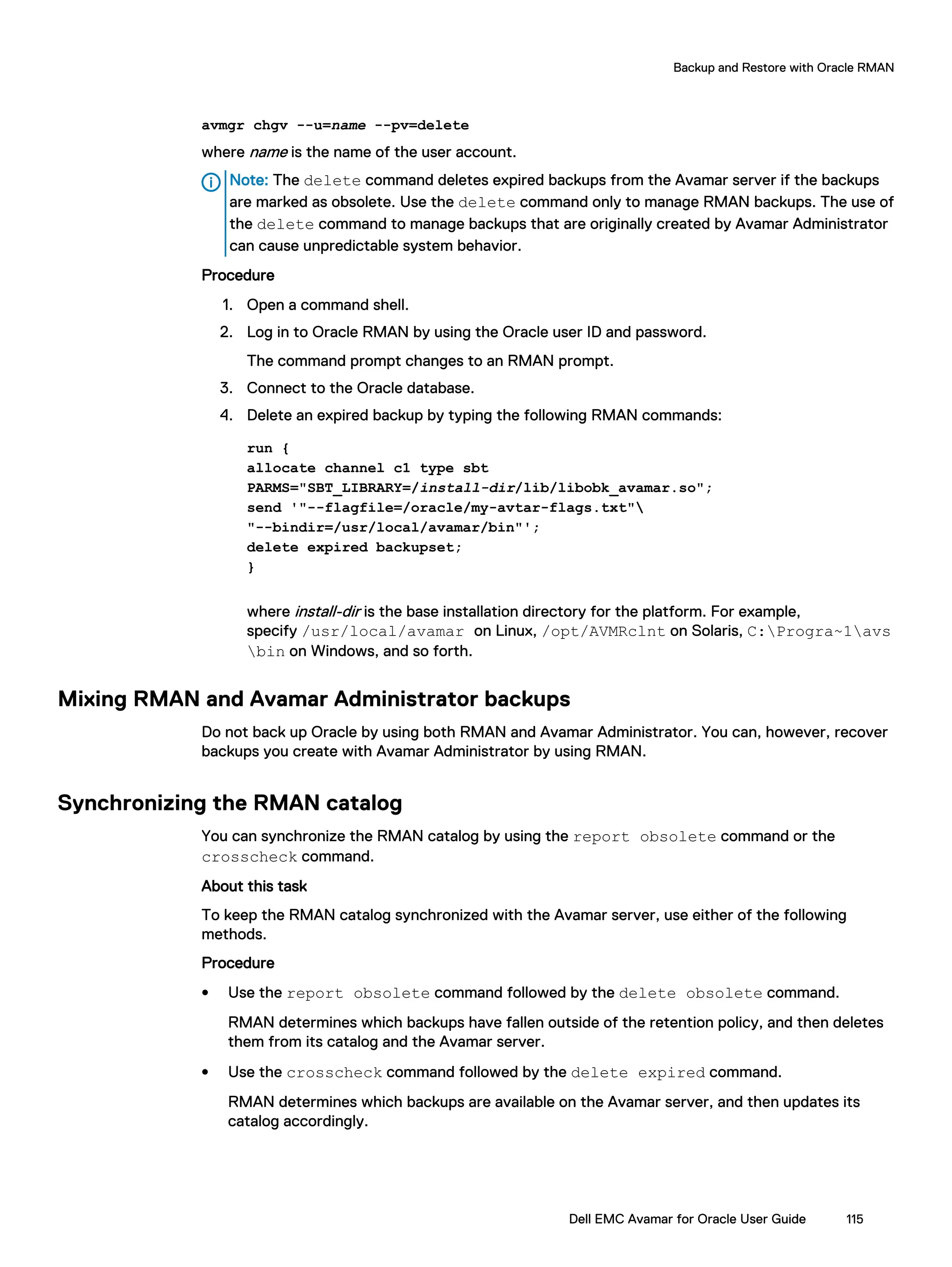 Backup and Restore with Oracle RMAN

avmgr chgv --u=name --pv=delete

where name is the name of the user account.

Note: The delete command deletes expired backups from the Avamar server if the backups are marked as obsolete. Use the delete command only to manage RMAN backups. The use of the delete command to manage backups that are originally created by Avamar Administrator can cause unpredictable system behavior.

Procedure

1. Open a command shell.
2. Log in to Oracle RMAN by using the Oracle user ID and password.

The command prompt changes to an RMAN prompt.

3. Connect to the Oracle database.
4. Delete an expired backup by typing the following RMAN commands:

run {
allocate channel c1 type sbt
PARMS="SBT_LIBRARY=/install-dir/lib/libobk_avamar.so";
send '"--flagfile=/oracle/my-avtar-flags.txt"\
"--bindir=/usr/local/avamar/bin"';
delete expired backupset;
}

where install-dir is the base installation directory for the platform. For example, specify /usr/local/avamar on Linux, /opt/AVMRclnt on Solaris, C:\Progra~1\avs\bin on Windows, and so forth.

Mixing RMAN and Avamar Administrator backups

Do not back up Oracle by using both RMAN and Avamar Administrator. You can, however, recover backups you create with Avamar Administrator by using RMAN.

Synchronizing the RMAN catalog

You can synchronize the RMAN catalog by using the report obsolete command or the crosscheck command.

About this task

To keep the RMAN catalog synchronized with the Avamar server, use either of the following methods.

Procedure

• Use the report obsolete command followed by the delete obsolete command.

RMAN determines which backups have fallen outside of the retention policy, and then deletes them from its catalog and the Avamar server.

• Use the crosscheck command followed by the delete expired command.

RMAN determines which backups are available on the Avamar server, and then updates its catalog accordingly.

Dell EMC Avamar for Oracle User Guide 115